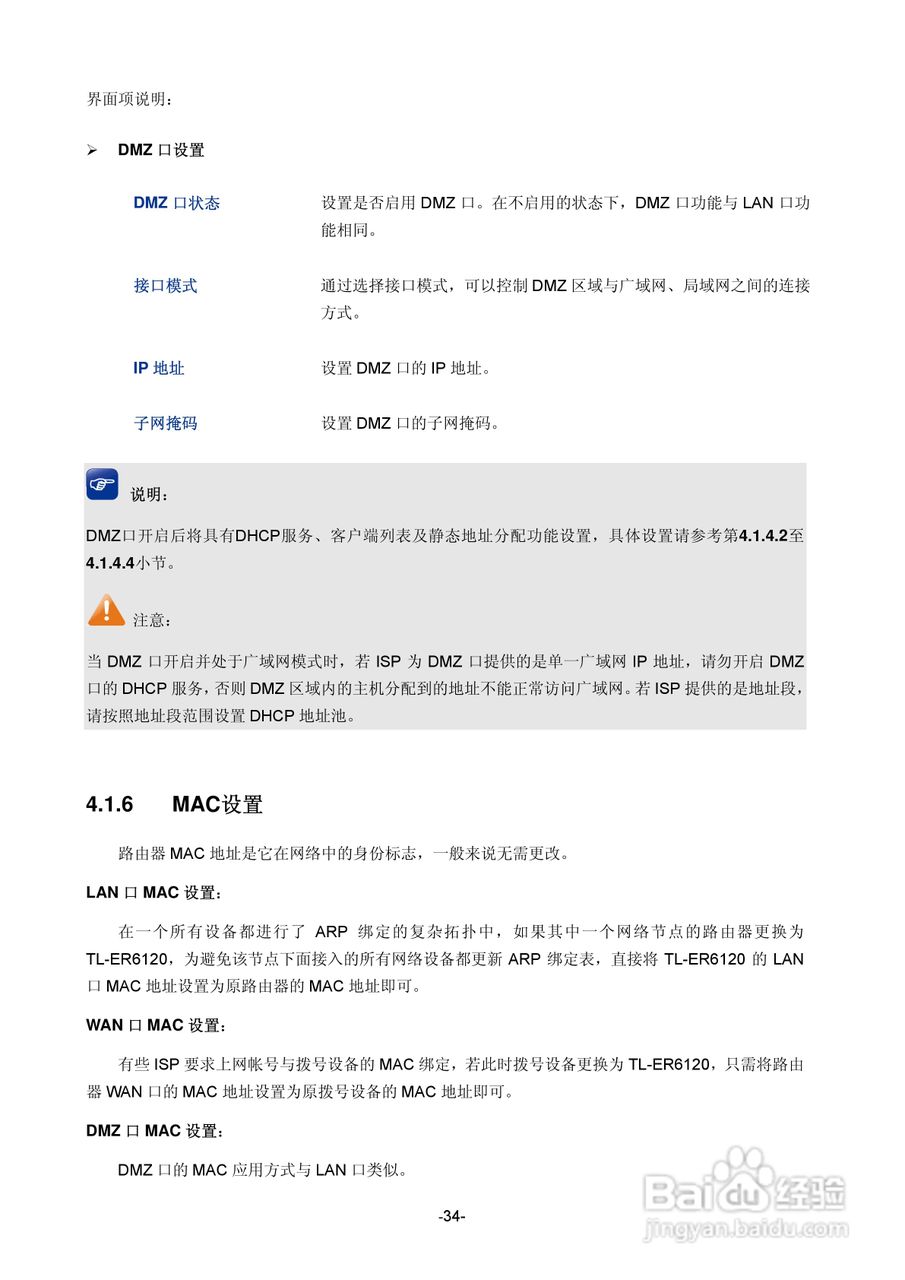 界面项说明：

➢ DMZ 口设置

DMZ 口状态　　设置是否启用 DMZ 口。在不启用的状态下，DMZ 口功能与 LAN 口功能相同。

接口模式　　通过选择接口模式，可以控制 DMZ 区域与广域网、局域网之间的连接方式。

IP 地址　　设置 DMZ 口的 IP 地址。

子网掩码　　设置 DMZ 口的子网掩码。

说明：

DMZ口开启后将具有DHCP服务、客户端列表及静态地址分配功能设置，具体设置请参考第4.1.4.2至4.1.4.4小节。

注意：

当 DMZ 口开启并处于广域网模式时，若 ISP 为 DMZ 口提供的是单一广域网 IP 地址，请勿开启 DMZ 口的 DHCP 服务，否则 DMZ 区域内的主机分配到的地址不能正常访问广域网。若 ISP 提供的是地址段，请按照地址段范围设置 DHCP 地址池。

4.1.6　MAC设置

路由器 MAC 地址是它在网络中的身份标志，一般来说无需更改。

LAN 口 MAC 设置：

在一个所有设备都进行了 ARP 绑定的复杂拓扑中，如果其中一个网络节点的路由器更换为 TL-ER6120，为避免该节点下面接入的所有网络设备都更新 ARP 绑定表，直接将 TL-ER6120 的 LAN 口 MAC 地址设置为原路由器的 MAC 地址即可。

WAN 口 MAC 设置：

有些 ISP 要求上网帐号与拨号设备的 MAC 绑定，若此时拨号设备更换为 TL-ER6120，只需将路由器 WAN 口的 MAC 地址设置为原拨号设备的 MAC 地址即可。

DMZ 口 MAC 设置：

DMZ 口的 MAC 应用方式与 LAN 口类似。

-34-

Baidu 经验
jingyan.baidu.com